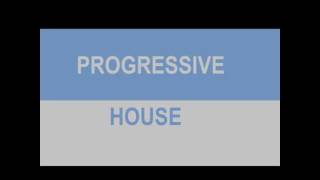 PROGRESSIVE

HOUSE